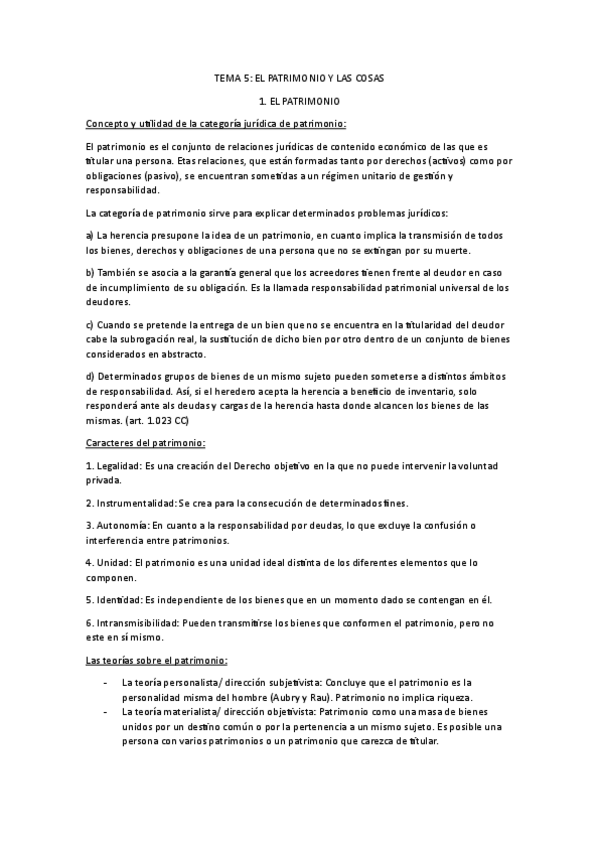 TEMA 5: EL PATRIMONIO Y LAS COSAS

1. EL PATRIMONIO

Concepto y utilidad de la categoría jurídica de patrimonio:

El patrimonio es el conjunto de relaciones jurídicas de contenido económico de las que es titular una persona. Etas relaciones, que están formadas tanto por derechos (activos) como por obligaciones (pasivo), se encuentran sometidas a un régimen unitario de gestión y responsabilidad.

La categoría de patrimonio sirve para explicar determinados problemas jurídicos:

a) La herencia presupone la idea de un patrimonio, en cuanto implica la transmisión de todos los bienes, derechos y obligaciones de una persona que no se extingan por su muerte.

b) También se asocia a la garantía general que los acreedores tienen frente al deudor en caso de incumplimiento de su obligación. Es la llamada responsabilidad patrimonial universal de los deudores.

c) Cuando se pretende la entrega de un bien que no se encuentra en la titularidad del deudor cabe la subrogación real, la sustitución de dicho bien por otro dentro de un conjunto de bienes considerados en abstracto.

d) Determinados grupos de bienes de un mismo sujeto pueden someterse a distintos ámbitos de responsabilidad. Así, si el heredero acepta la herencia a beneficio de inventario, solo responderá ante als deudas y cargas de la herencia hasta donde alcancen los bienes de las mismas. (art. 1.023 CC)

Caracteres del patrimonio:

1. Legalidad: Es una creación del Derecho objetivo en la que no puede intervenir la voluntad privada.

2. Instrumentalidad: Se crea para la consecución de determinados fines.

3. Autonomía: En cuanto a la responsabilidad por deudas, lo que excluye la confusión o interferencia entre patrimonios.

4. Unidad: El patrimonio es una unidad ideal distinta de los diferentes elementos que lo componen.

5. Identidad: Es independiente de los bienes que en un momento dado se contengan en él.

6. Intransmisibilidad: Pueden transmitirse los bienes que conformen el patrimonio, pero no este en sí mismo.

Las teorías sobre el patrimonio:

- La teoría personalista/ dirección subjetivista: Concluye que el patrimonio es la personalidad misma del hombre (Aubry y Rau). Patrimonio no implica riqueza.
- La teoría materialista/ dirección objetivista: Patrimonio como una masa de bienes unidos por un destino común o por la pertenencia a un mismo sujeto. Es posible una persona con varios patrimonios o un patrimonio que carezca de titular.